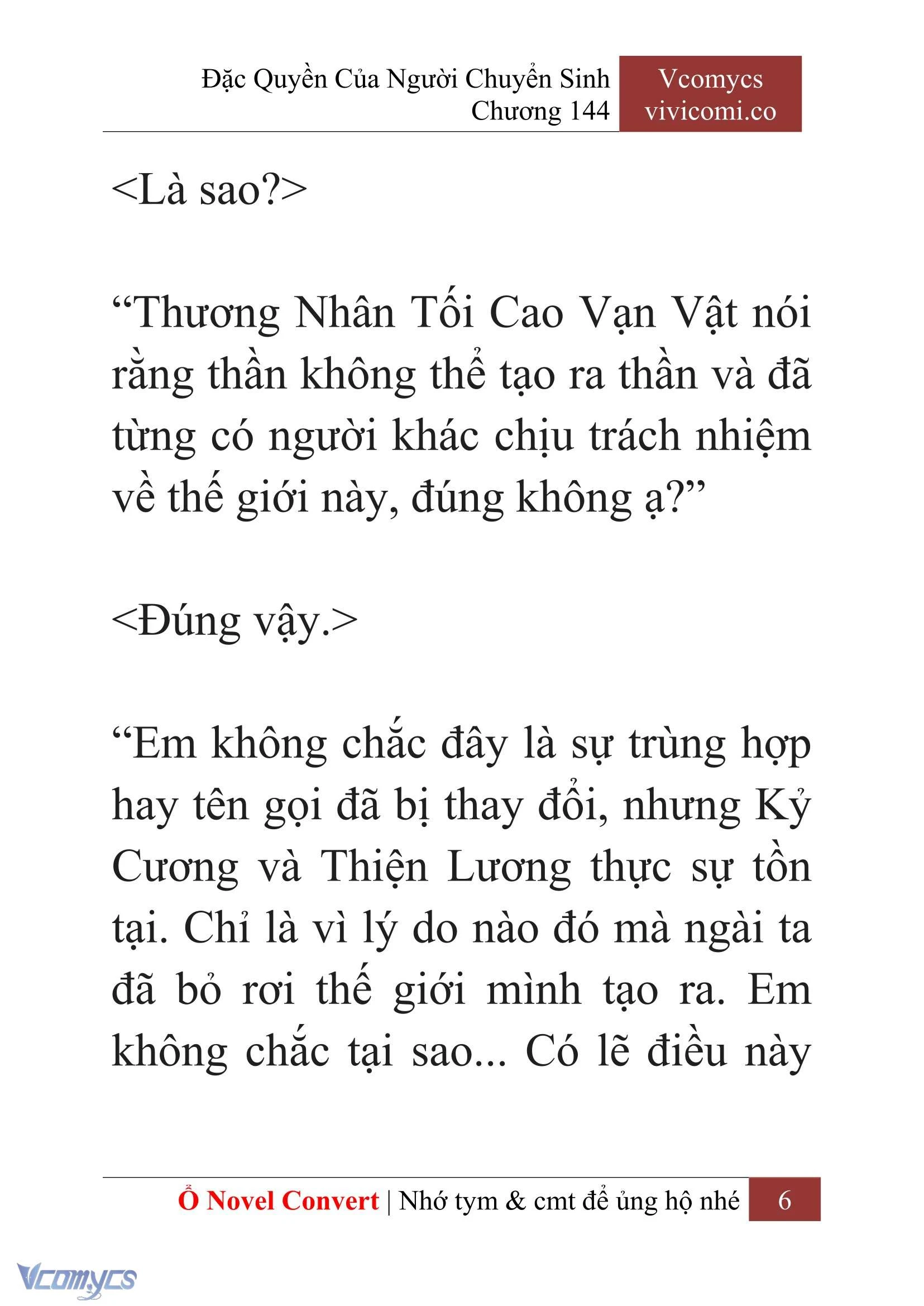 Đặc Quyền Của Người Chuyển Sinh
Chương 144

Vcomycs
vivicomi.co

<Là sao?>

“Thương Nhân Tối Cao Vạn Vật nói rằng thần không thể tạo ra thần và đã từng có người khác chịu trách nhiệm về thế giới này, đúng không ạ?”

<Đúng vậy.>

“Em không chắc đây là sự trùng hợp hay tên gọi đã bị thay đổi, nhưng Kỷ Cương và Thiện Lương thực sự tồn tại. Chỉ là vì lý do nào đó mà ngài ta đã bỏ rơi thế giới mình tạo ra. Em không chắc tại sao... Có lẽ điều này

Ổ Novel Convert | Nhớ tym & cmt để ủng hộ nhé 6

Vcomycs